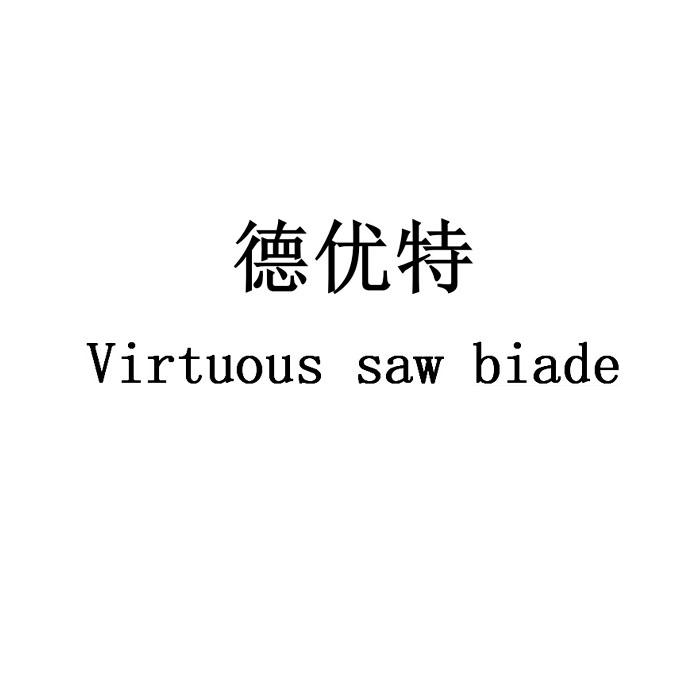 德优特
Virtuous saw biade